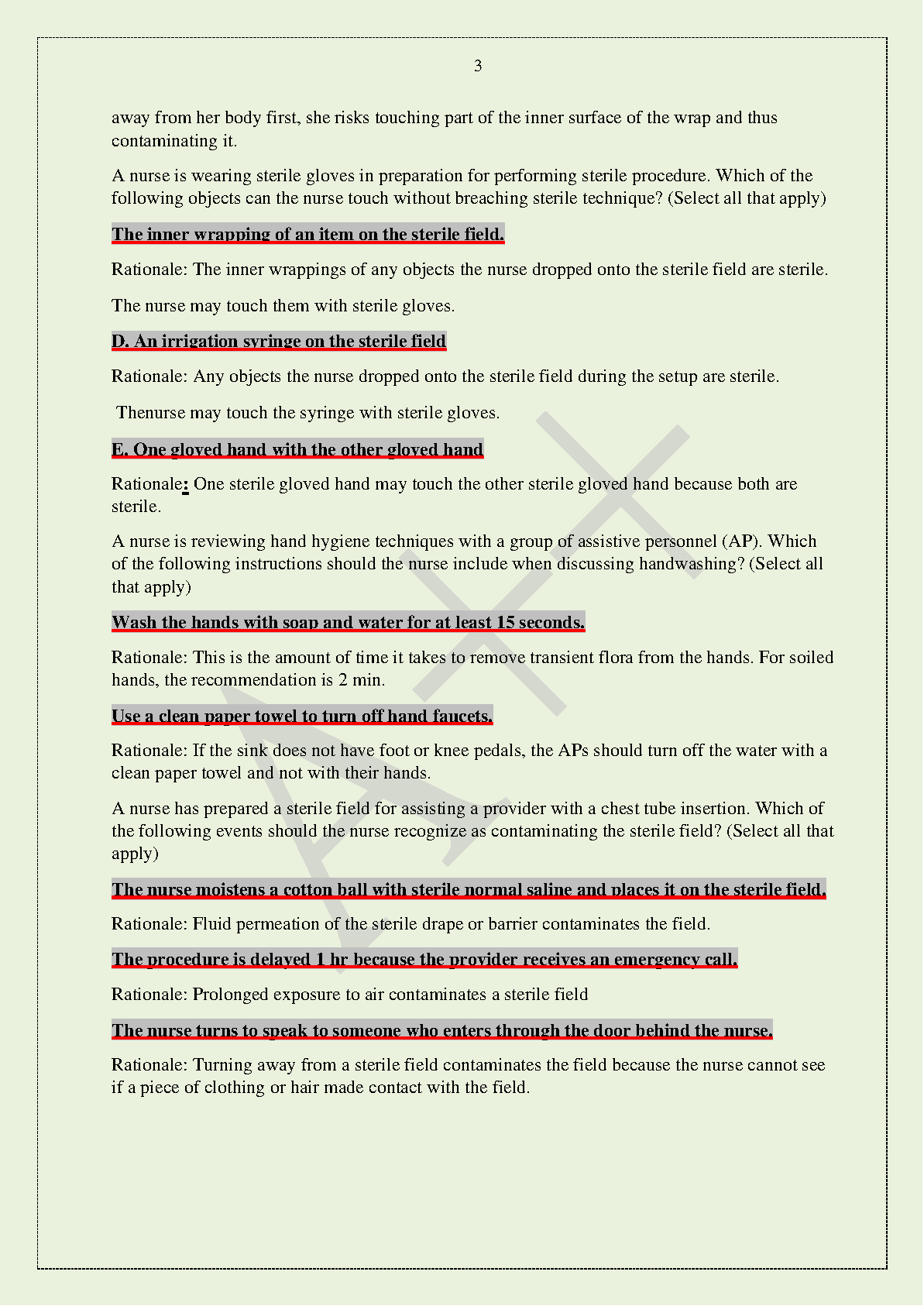 3

away from her body first, she risks touching part of the inner surface of the wrap and thus contaminating it.

A nurse is wearing sterile gloves in preparation for performing sterile procedure. Which of the following objects can the nurse touch without breaching sterile technique? (Select all that apply)

The inner wrapping of an item on the sterile field.

Rationale: The inner wrappings of any objects the nurse dropped onto the sterile field are sterile.

The nurse may touch them with sterile gloves.

D. An irrigation syringe on the sterile field

Rationale: Any objects the nurse dropped onto the sterile field during the setup are sterile.

Thenurse may touch the syringe with sterile gloves.

E. One gloved hand with the other gloved hand

Rationale: One sterile gloved hand may touch the other sterile gloved hand because both are sterile.

A nurse is reviewing hand hygiene techniques with a group of assistive personnel (AP). Which of the following instructions should the nurse include when discussing handwashing? (Select all that apply)

Wash the hands with soap and water for at least 15 seconds.

Rationale: This is the amount of time it takes to remove transient flora from the hands. For soiled hands, the recommendation is 2 min.

Use a clean paper towel to turn off hand faucets.

Rationale: If the sink does not have foot or knee pedals, the APs should turn off the water with a clean paper towel and not with their hands.

A nurse has prepared a sterile field for assisting a provider with a chest tube insertion. Which of the following events should the nurse recognize as contaminating the sterile field? (Select all that apply)

The nurse moistens a cotton ball with sterile normal saline and places it on the sterile field.

Rationale: Fluid permeation of the sterile drape or barrier contaminates the field.

The procedure is delayed 1 hr because the provider receives an emergency call.

Rationale: Prolonged exposure to air contaminates a sterile field

The nurse turns to speak to someone who enters through the door behind the nurse.

Rationale: Turning away from a sterile field contaminates the field because the nurse cannot see if a piece of clothing or hair made contact with the field.